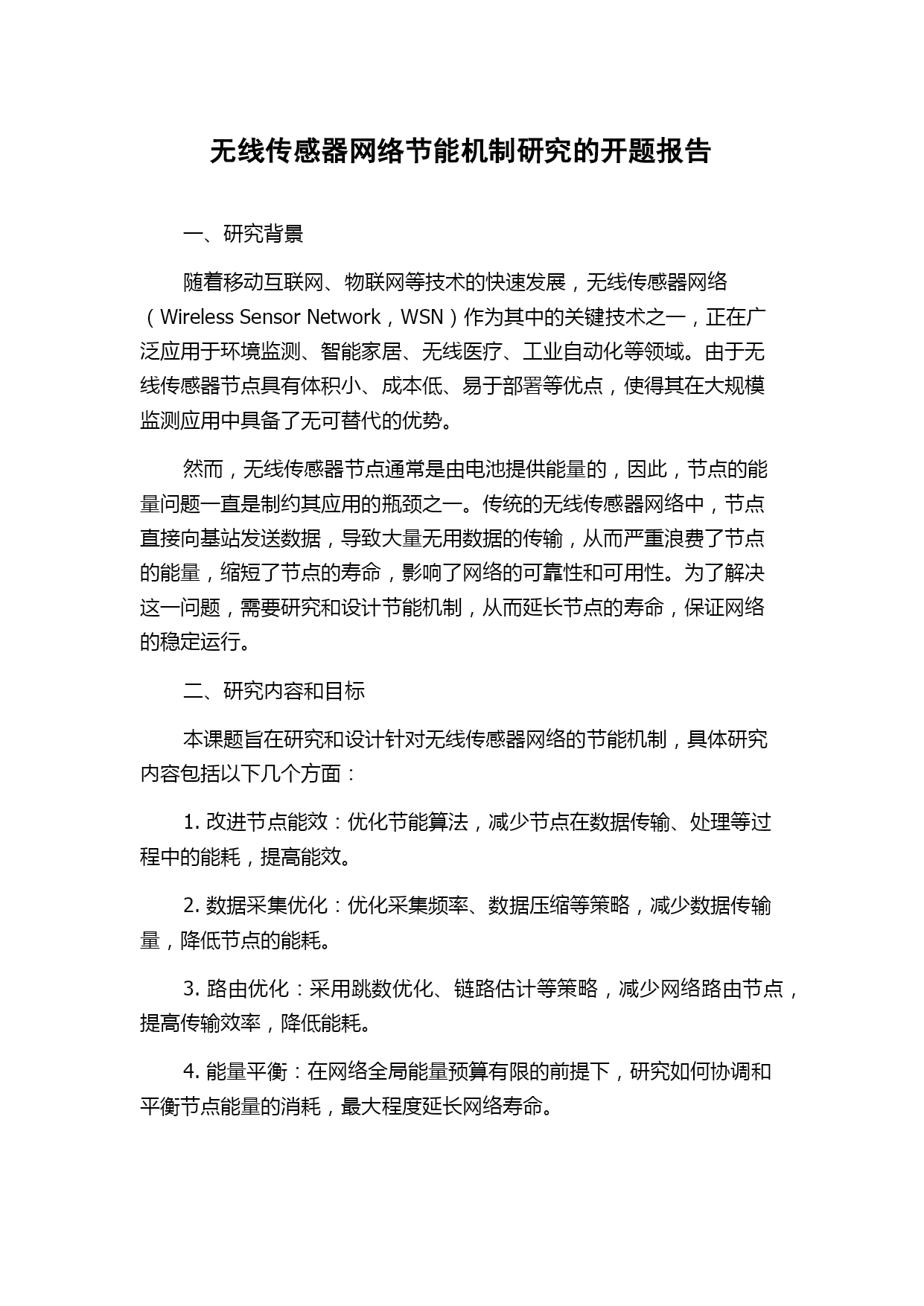 无线传感器网络节能机制研究的开题报告

一、研究背景

随着移动互联网、物联网等技术的快速发展，无线传感器网络（Wireless Sensor Network，WSN）作为其中的关键技术之一，正在广泛应用于环境监测、智能家居、无线医疗、工业自动化等领域。由于无线传感器节点具有体积小、成本低、易于部署等优点，使得其在大规模监测应用中具备了无可替代的优势。

然而，无线传感器节点通常是由电池提供能量的，因此，节点的能量问题一直是制约其应用的瓶颈之一。传统的无线传感器网络中，节点直接向基站发送数据，导致大量无用数据的传输，从而严重浪费了节点的能量，缩短了节点的寿命，影响了网络的可靠性和可用性。为了解决这一问题，需要研究和设计节能机制，从而延长节点的寿命，保证网络的稳定运行。

二、研究内容和目标

本课题旨在研究和设计针对无线传感器网络的节能机制，具体研究内容包括以下几个方面：

1. 改进节点能效：优化节能算法，减少节点在数据传输、处理等过程中的能耗，提高能效。

2. 数据采集优化：优化采集频率、数据压缩等策略，减少数据传输量，降低节点的能耗。

3. 路由优化：采用跳数优化、链路估计等策略，减少网络路由节点，提高传输效率，降低能耗。

4. 能量平衡：在网络全局能量预算有限的前提下，研究如何协调和平衡节点能量的消耗，最大程度延长网络寿命。